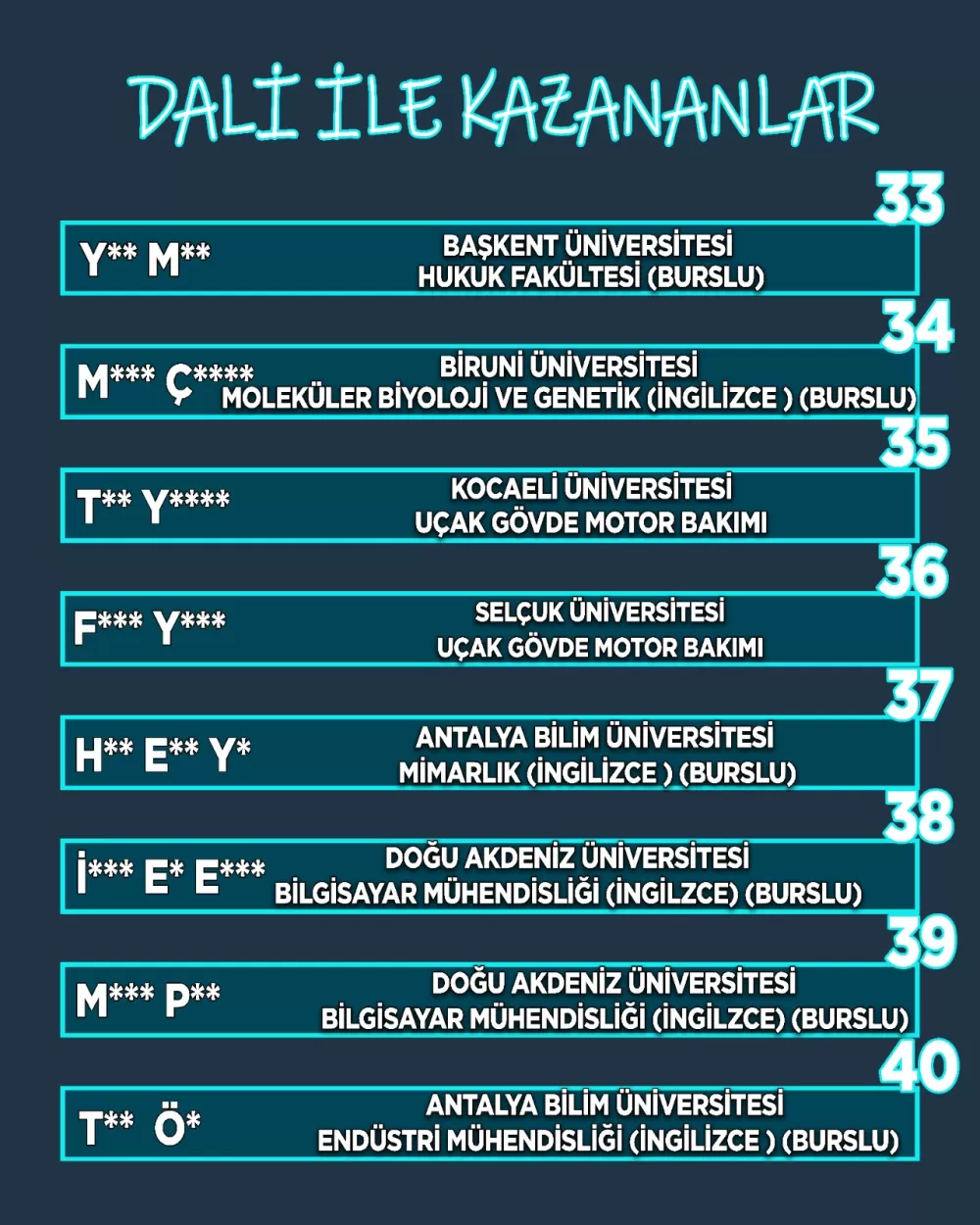 DALİ İLE KAZANANLAR

33

Y** M**
BAŞKENT ÜNİVERSİTESİ
HUKUK FAKÜLTESİ (BURSLU)

34

M*** Ç****
BİRUNİ ÜNİVERSİTESİ
MOLEKÜLER BİYOLOJİ VE GENETİK (İNGİLİZCE ) (BURSLU)

35

T** Y****
KOCAELİ ÜNİVERSİTESİ
UÇAK GÖVDE MOTOR BAKIMI

36

F*** Y***
SELÇUK ÜNİVERSİTESİ
UÇAK GÖVDE MOTOR BAKIMI

37

H** E** Y*
ANTALYA BİLİM ÜNİVERSİTESİ
MİMARLIK (İNGİLİZCE ) (BURSLU)

38

İ*** E* E***
DOĞU AKDENİZ ÜNİVERSİTESİ
BİLGİSAYAR MÜHENDİSLİĞİ (İNGİLZCE) (BURSLU)

39

M*** P**
DOĞU AKDENİZ ÜNİVERSİTESİ
BİLGİSAYAR MÜHENDİSLİĞİ (İNGİLZCE) (BURSLU)

40

T** Ö*
ANTALYA BİLİM ÜNİVERSİTESİ
ENDÜSTRİ MÜHENDİSLİĞİ (İNGİLİZCE ) (BURSLU)